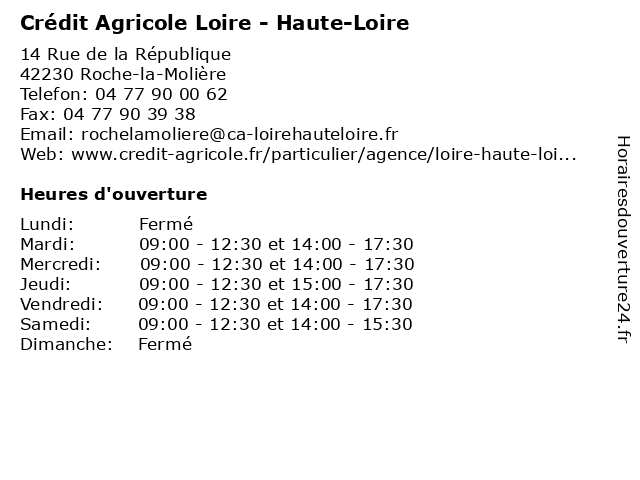 Crédit Agricole Loire - Haute-Loire

14 Rue de la République
42230 Roche-la-Molière
Telefon: 04 77 90 00 62
Fax: 04 77 90 39 38
Email: rochelamoliere@ca-loirehauteloire.fr
Web: www.credit-agricole.fr/particulier/agence/loire-haute-loi...

Heures d'ouverture

Lundi: Fermé
Mardi: 09:00 - 12:30 et 14:00 - 17:30
Mercredi: 09:00 - 12:30 et 14:00 - 17:30
Jeudi: 09:00 - 12:30 et 15:00 - 17:30
Vendredi: 09:00 - 12:30 et 14:00 - 17:30
Samedi: 09:00 - 12:30 et 14:00 - 15:30
Dimanche: Fermé

Horairesdouverture24.fr